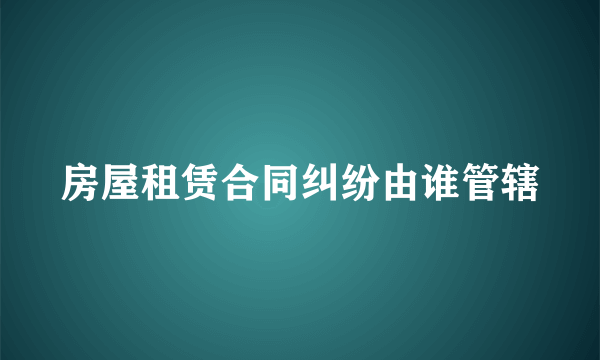 房屋租赁合同纠纷由谁管辖